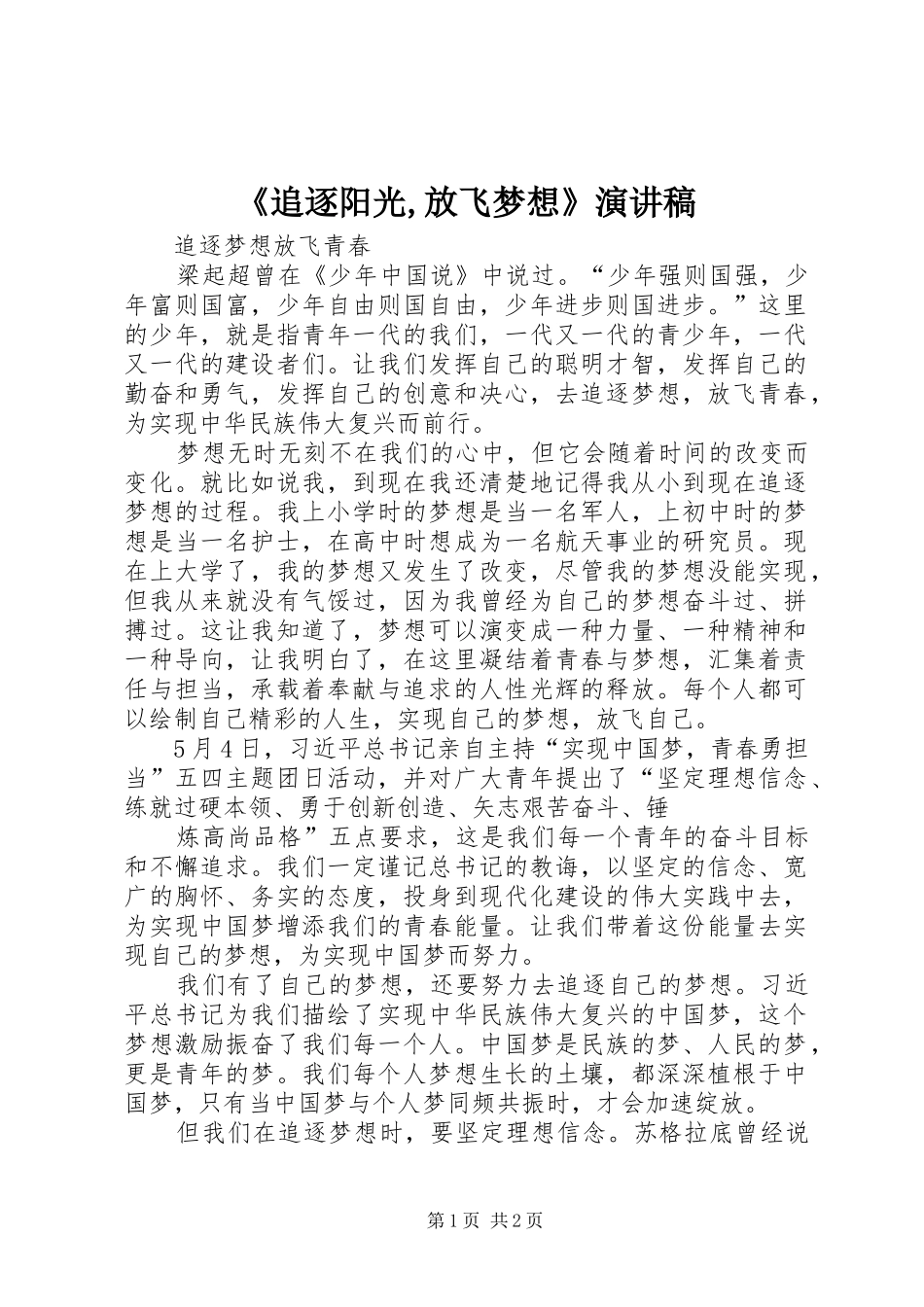 《追逐阳光,放飞梦想》演讲稿

追逐梦想放飞青春

梁起超曾在《少年中国说》中说过。“少年强则国强，少年富则国富，少年自由则国自由，少年进步则国进步。”这里的少年，就是指青年一代的我们，一代又一代的青少年，一代又一代的建设者们。让我们发挥自己的聪明才智，发挥自己的勤奋和勇气，发挥自己的创意和决心，去追逐梦想，放飞青春，为实现中华民族伟大复兴而前行。

梦想无时无刻不在我们的心中，但它会随着时间的改变而变化。就比如说我，到现在我还清楚地记得我从小到现在追逐梦想的过程。我上小学时的梦想是当一名军人，上初中时的梦想是当一名护士，在高中时想成为一名航天事业的研究员。现在上大学了，我的梦想又发生了改变，尽管我的梦想没能实现，但我从来就没有气馁过，因为我曾经为自己的梦想奋斗过、拼搏过。这让我知道了，梦想可以演变成一种力量、一种精神和一种导向，让我明白了，在这里凝结着青春与梦想，汇集着责任与担当，承载着奉献与追求的人性光辉的释放。每个人都可以绘制自己精彩的人生，实现自己的梦想，放飞自己。

5月4日，习近平总书记亲自主持“实现中国梦，青春勇担当”五四主题团日活动，并对广大青年提出了“坚定理想信念、练就过硬本领、勇于创新创造、矢志艰苦奋斗、锤

炼高尚品格”五点要求，这是我们每一个青年的奋斗目标和不懈追求。我们一定谨记总书记的教诲，以坚定的信念、宽广的胸怀、务实的态度，投身到现代化建设的伟大实践中去，为实现中国梦增添我们的青春能量。让我们带着这份能量去实现自己的梦想，为实现中国梦而努力。

我们有了自己的梦想，还要努力去追逐自己的梦想。习近平总书记为我们描绘了实现中华民族伟大复兴的中国梦，这个梦想激励振奋了我们每一个人。中国梦是民族的梦、人民的梦，更是青年的梦。我们每个人梦想生长的土壤，都深深植根于中国梦，只有当中国梦与个人梦同频共振时，才会加速绽放。

但我们在追逐梦想时，要坚定理想信念。苏格拉底曾经说

第1页 共2页